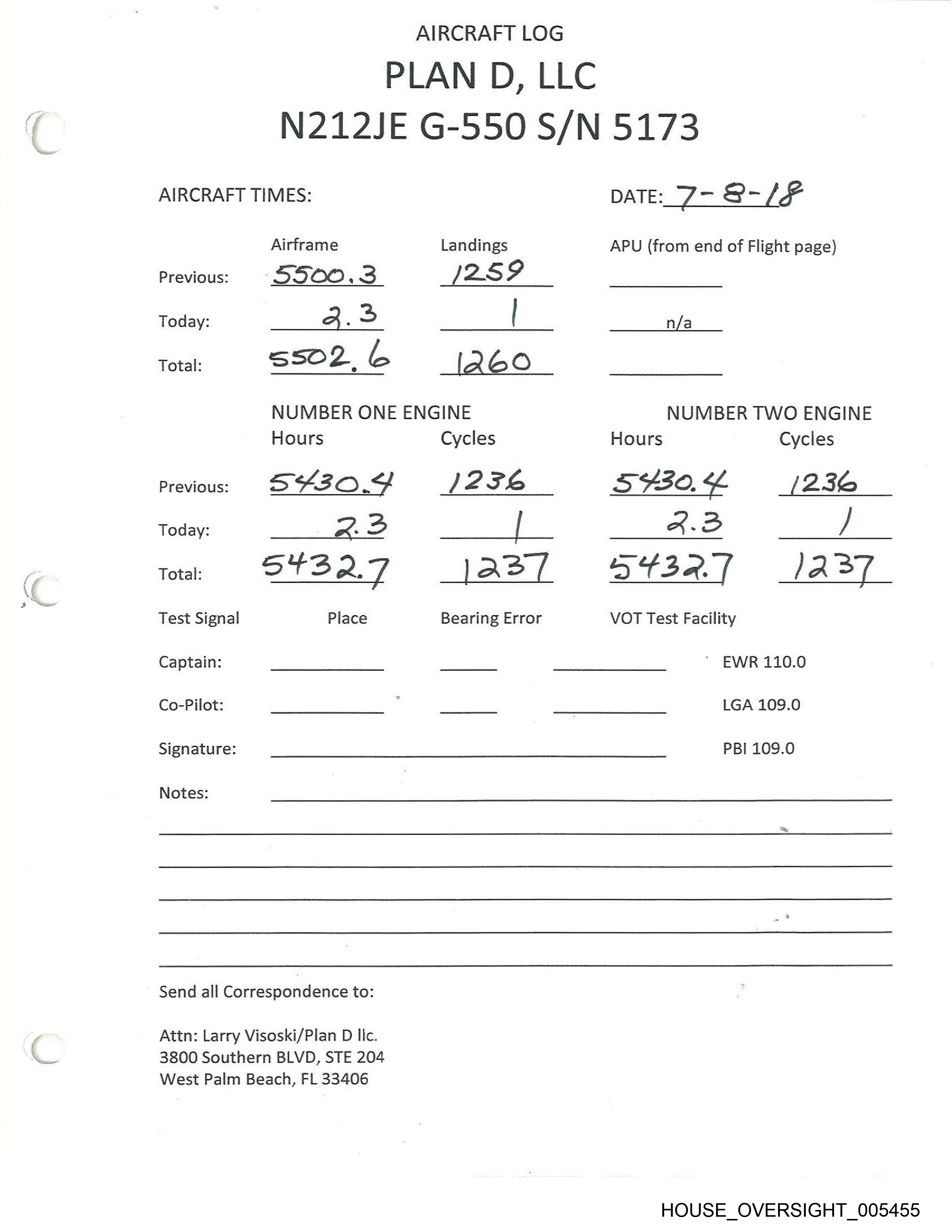 AIRCRAFT LOG

PLAN D, LLC

N212JE G-550 S/N 5173

AIRCRAFT TIMES:

DATE: 7-8-18

| | Airframe | Landings | APU (from end of Flight page) |
|---|---|---|---|
| Previous: | 5500.3 | 1259 | |
| Today: | 2.3 | 1 | n/a |
| Total: | 5502.6 | 1260 | |

| | NUMBER ONE ENGINE Hours | Cycles | NUMBER TWO ENGINE Hours | Cycles |
|---|---|---|---|---|
| Previous: | 5430.4 | 1236 | 5430.4 | 1236 |
| Today: | 2.3 | 1 | 2.3 | 1 |
| Total: | 5432.7 | 1237 | 5432.7 | 1237 |

Test Signal Place Bearing Error VOT Test Facility

Captain: EWR 110.0

Co-Pilot: LGA 109.0

Signature: PBI 109.0

Notes:

Send all Correspondence to:

Attn: Larry Visoski/Plan D llc.
3800 Southern BLVD, STE 204
West Palm Beach, FL 33406

HOUSE_OVERSIGHT_005455